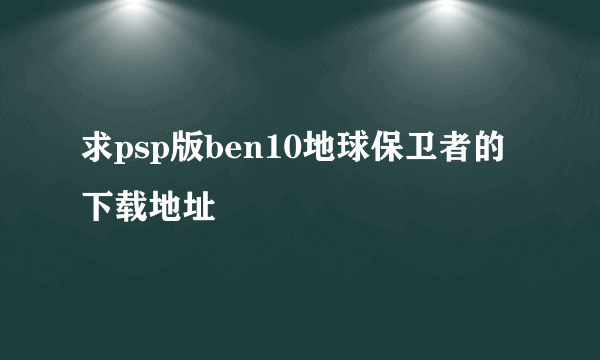 求psp版ben10地球保卫者的下载地址